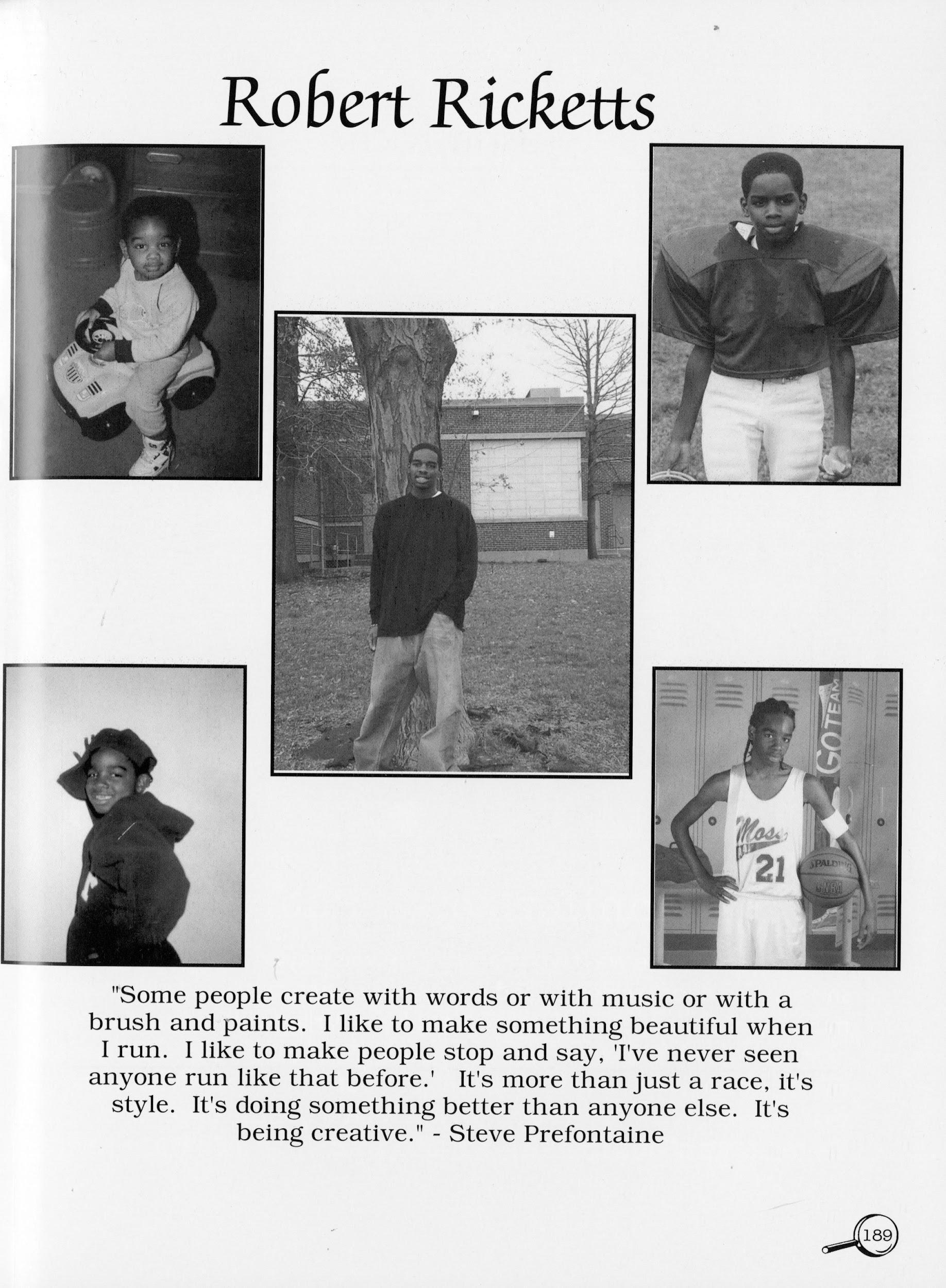 Robert Ricketts

"Some people create with words or with music or with a brush and paints. I like to make something beautiful when I run. I like to make people stop and say, 'I've never seen anyone run like that before.' It's more than just a race, it's style. It's doing something better than anyone else. It's being creative." - Steve Prefontaine

189